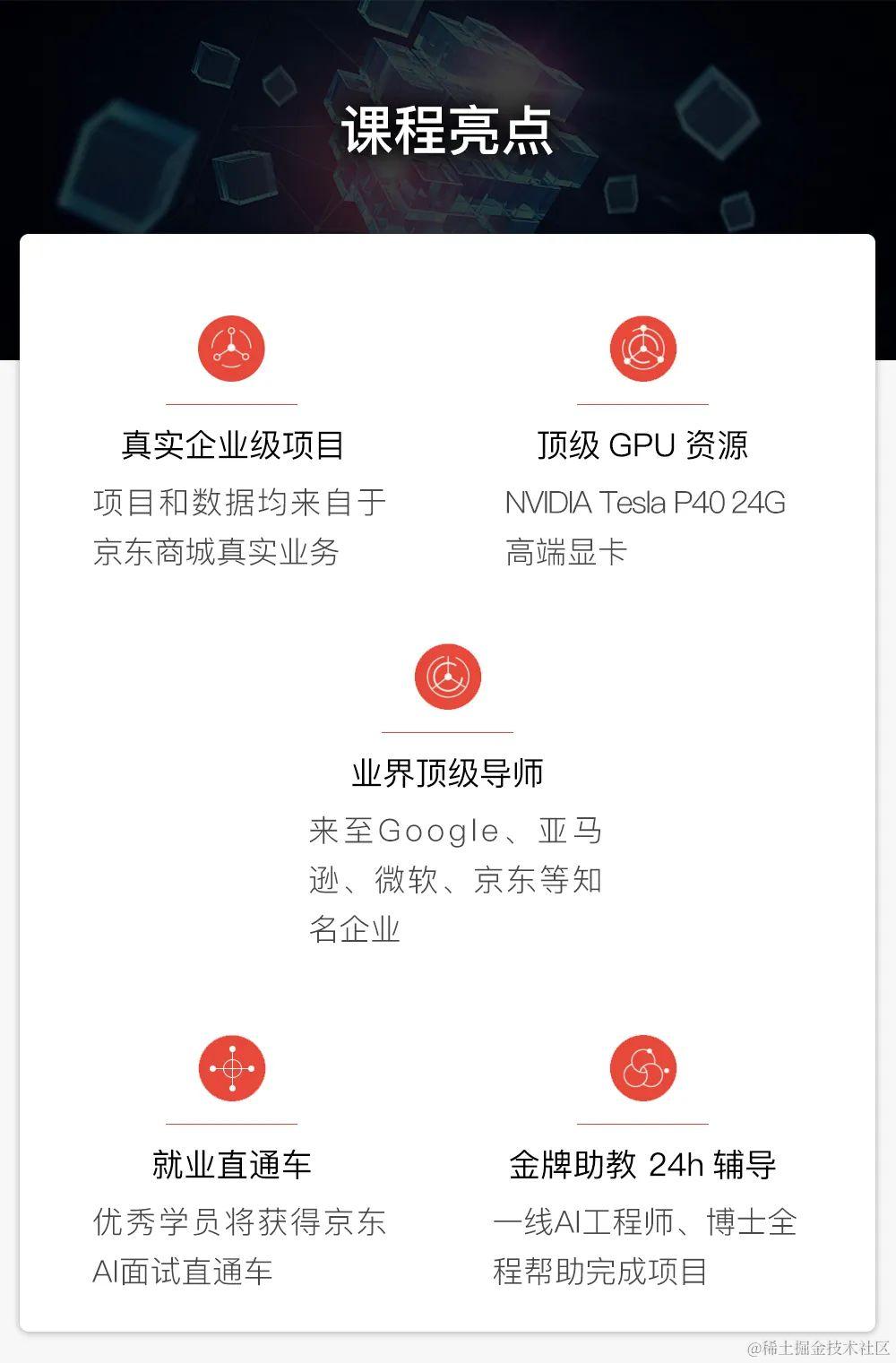 课程亮点

真实企业级项目

项目和数据均来自于京东商城真实业务

顶级 GPU 资源

NVIDIA Tesla P40 24G 高端显卡

业界顶级导师

来至Google、亚马逊、微软、京东等知名企业

就业直通车

优秀学员将获得京东AI面试直通车

金牌助教 24h 辅导

一线AI工程师、博士全程帮助完成项目

@稀土掘金技术社区